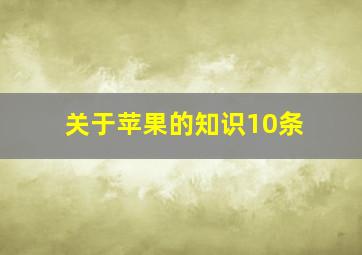 关于苹果的知识10条